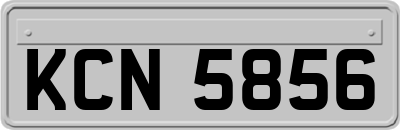 KCN 5856